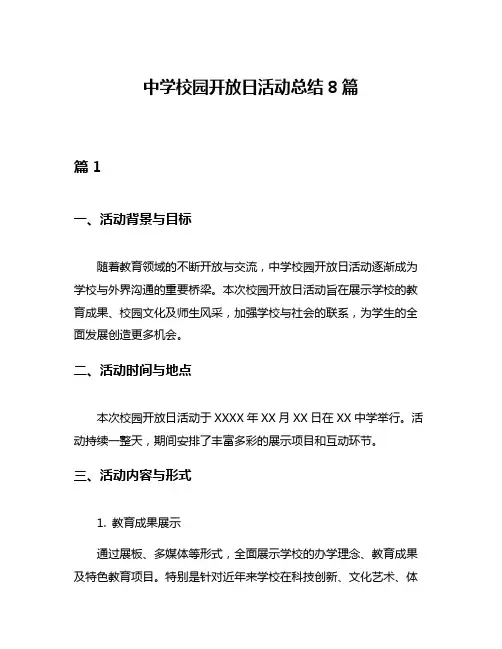 中学校园开放日活动总结 8 篇

篇 1

一、活动背景与目标

随着教育领域的不断开放与交流，中学校园开放日活动逐渐成为学校与外界沟通的重要桥梁。本次校园开放日活动旨在展示学校的教育成果、校园文化及师生风采，加强学校与社会的联系，为学生的全面发展创造更多机会。

二、活动时间与地点

本次校园开放日活动于 XXXX 年 XX 月 XX 日在 XX 中学举行。活动持续一整天，期间安排了丰富多彩的展示项目和互动环节。

三、活动内容与形式

1. 教育成果展示

通过展板、多媒体等形式，全面展示学校的办学理念、教育成果及特色教育项目。特别是针对近年来学校在科技创新、文化艺术、体